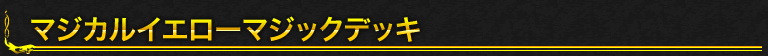 マジカルイエローマジックデッキ